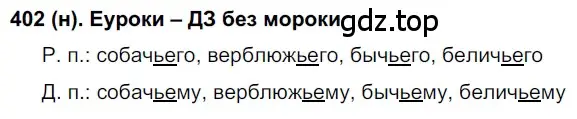 402 (н). Еуроки – ДЗ без мороки gdz.top

Р. п.: собачьего, верблюжьего, бычьего, беличьего

Д. п.: собачьему, верблюжьему, бычьему, беличьему